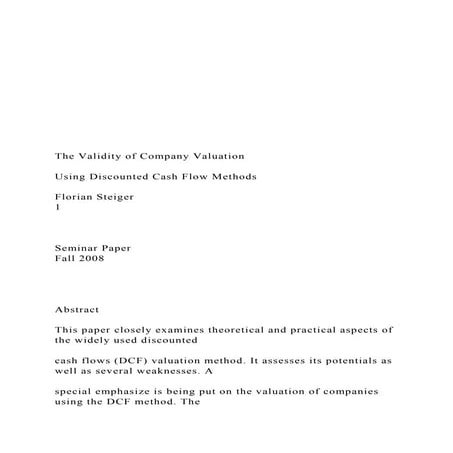 The Validity of Company Valuation

Using Discounted Cash Flow Methods

Florian Steiger
1

Seminar Paper
Fall 2008

Abstract

This paper closely examines theoretical and practical aspects of the widely used discounted

cash flows (DCF) valuation method. It assesses its potentials as well as several weaknesses. A

special emphasize is being put on the valuation of companies using the DCF method. The